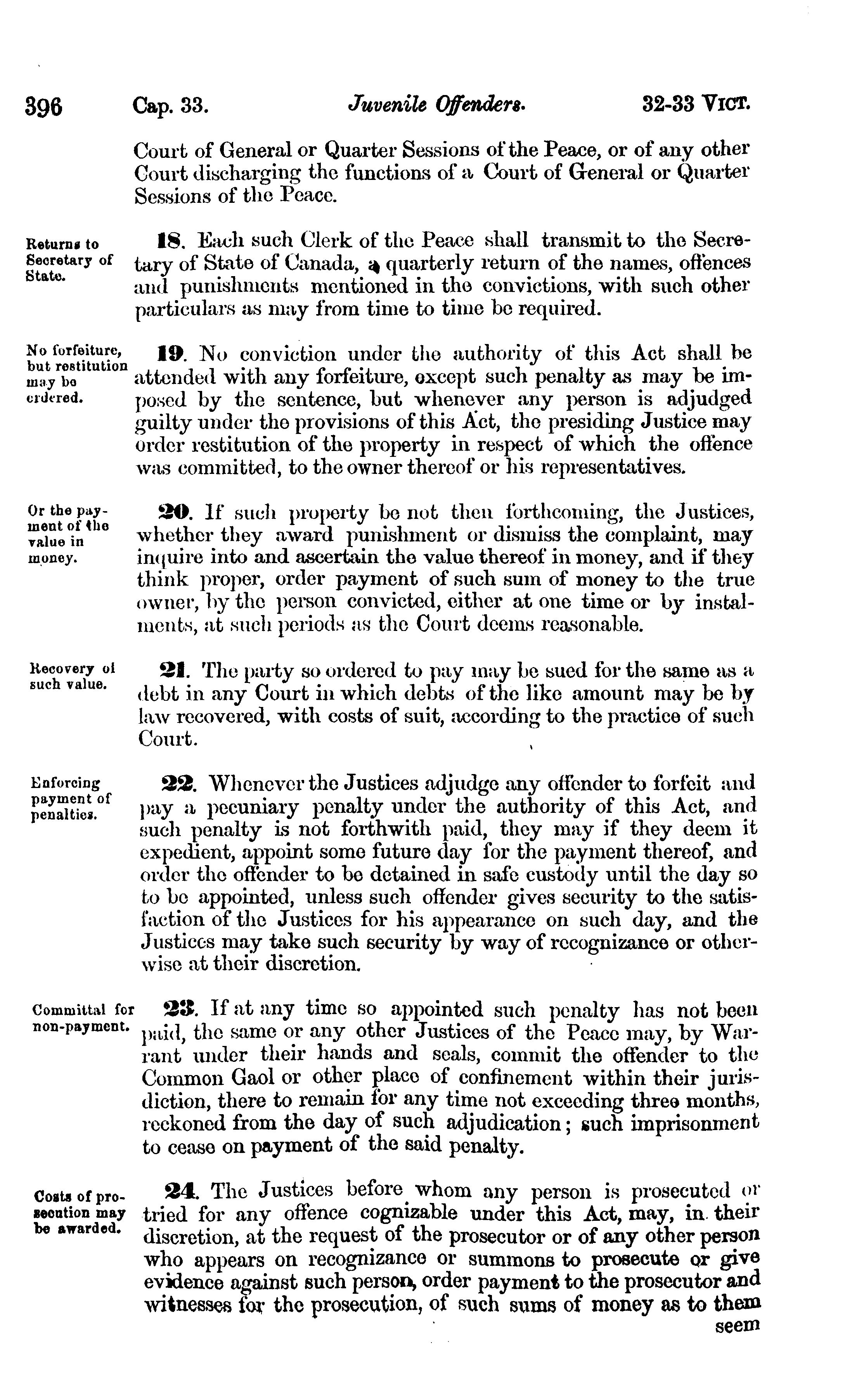 396 Cap. 33. Juvenile Offenders. 32-33 VICT.

Court of General or Quarter Sessions of the Peace, or of any other Court discharging the functions of a Court of General or Quarter Sessions of the Peace.

Returns to Secretary of State.

18. Each such Clerk of the Peace shall transmit to the Secretary of State of Canada, a quarterly return of the names, offences and punishments mentioned in the convictions, with such other particulars as may from time to time be required.

No forfeiture, but restitution may be ordered.

19. No conviction under the authority of this Act shall be attended with any forfeiture, except such penalty as may be imposed by the sentence, but whenever any person is adjudged guilty under the provisions of this Act, the presiding Justice may order restitution of the property in respect of which the offence was committed, to the owner thereof or his representatives.

Or the payment of the value in money.

20. If such property be not then forthcoming, the Justices, whether they award punishment or dismiss the complaint, may inquire into and ascertain the value thereof in money, and if they think proper, order payment of such sum of money to the true owner, by the person convicted, either at one time or by instalments, at such periods as the Court deems reasonable.

Recovery of such value.

21. The party so ordered to pay may be sued for the same as a debt in any Court in which debts of the like amount may be by law recovered, with costs of suit, according to the practice of such Court.

Enforcing payment of penalties.

22. Whenever the Justices adjudge any offender to forfeit and pay a pecuniary penalty under the authority of this Act, and such penalty is not forthwith paid, they may if they deem it expedient, appoint some future day for the payment thereof, and order the offender to be detained in safe custody until the day so to be appointed, unless such offender gives security to the satisfaction of the Justices for his appearance on such day, and the Justices may take such security by way of recognizance or otherwise at their discretion.

Committal for non-payment.

23. If at any time so appointed such penalty has not been paid, the same or any other Justices of the Peace may, by Warrant under their hands and seals, commit the offender to the Common Gaol or other place of confinement within their jurisdiction, there to remain for any time not exceeding three months, reckoned from the day of such adjudication; such imprisonment to cease on payment of the said penalty.

Costs of prosecution may be awarded.

24. The Justices before whom any person is prosecuted or tried for any offence cognizable under this Act, may, in their discretion, at the request of the prosecutor or of any other person who appears on recognizance or summons to prosecute or give evidence against such person, order payment to the prosecutor and witnesses for the prosecution, of such sums of money as to them seem